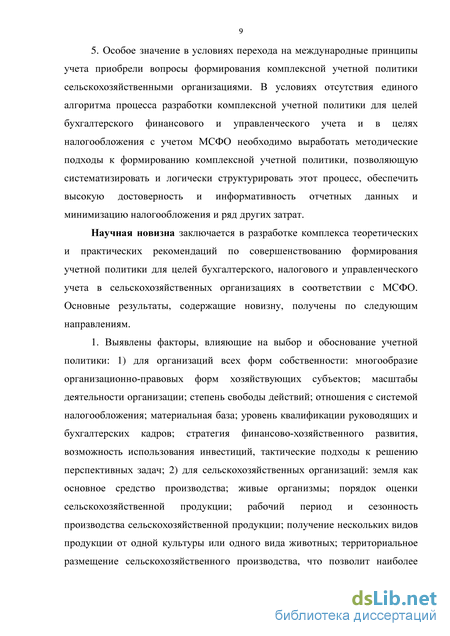 9

5. Особое значение в условиях перехода на международные принципы учета приобрели вопросы формирования комплексной учетной политики сельскохозяйственными организациями. В условиях отсутствия единого алгоритма процесса разработки комплексной учетной политики для целей бухгалтерского финансового и управленческого учета и в целях налогообложения с учетом МСФО необходимо выработать методические подходы к формированию комплексной учетной политики, позволяющую систематизировать и логически структурировать этот процесс, обеспечить высокую достоверность и информативность отчетных данных и минимизацию налогообложения и ряд других затрат.

Научная новизна заключается в разработке комплекса теоретических и практических рекомендаций по совершенствованию формирования учетной политики для целей бухгалтерского, налогового и управленческого учета в сельскохозяйственных организациях в соответствии с МСФО. Основные результаты, содержащие новизну, получены по следующим направлениям.

1. Выявлены факторы, влияющие на выбор и обоснование учетной политики: 1) для организаций всех форм собственности: многообразие организационно-правовых форм хозяйствующих субъектов; масштабы деятельности организации; степень свободы действий; отношения с системой налогообложения; материальная база; уровень квалификации руководящих и бухгалтерских кадров; стратегия финансово-хозяйственного развития, возможность использования инвестиций, тактические подходы к решению перспективных задач; 2) для сельскохозяйственных организаций: земля как основное средство производства; живые организмы; порядок оценки сельскохозяйственной продукции; рабочий период и сезонность производства сельскохозяйственной продукции; получение нескольких видов продукции от одной культуры или одного вида животных; территориальное размещение сельскохозяйственного производства, что позволит наиболее

dsLib.net
библиотека диссертаций